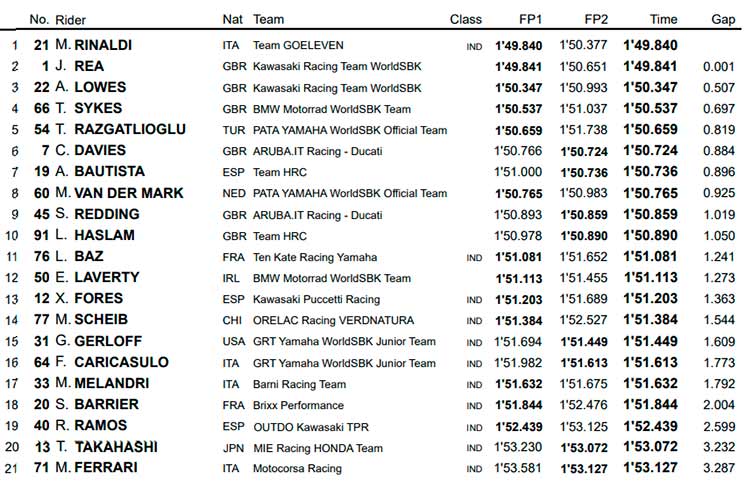 | | No. | Rider | Nat | Team | Class | FP1 | FP2 | Time | Gap |
|---|---|---|---|---|---|---|---|---|---|
| 1 | 21 | M. RINALDI | ITA | Team GOELEVEN | IND | 1'49.840 | 1'50.377 | 1'49.840 | |
| 2 | 1 | J. REA | GBR | Kawasaki Racing Team WorldSBK | | 1'49.841 | 1'50.651 | 1'49.841 | 0.001 |
| 3 | 22 | A. LOWES | GBR | Kawasaki Racing Team WorldSBK | | 1'50.347 | 1'50.993 | 1'50.347 | 0.507 |
| 4 | 66 | T. SYKES | GBR | BMW Motorrad WorldSBK Team | | 1'50.537 | 1'51.037 | 1'50.537 | 0.697 |
| 5 | 54 | T. RAZGATLIOGLU | TUR | PATA YAMAHA WorldSBK Official Team | | 1'50.659 | 1'51.738 | 1'50.659 | 0.819 |
| 6 | 7 | C. DAVIES | GBR | ARUBA.IT Racing - Ducati | | 1'50.766 | 1'50.724 | 1'50.724 | 0.884 |
| 7 | 19 | A. BAUTISTA | ESP | Team HRC | | 1'51.000 | 1'50.736 | 1'50.736 | 0.896 |
| 8 | 60 | M. VAN DER MARK | NED | PATA YAMAHA WorldSBK Official Team | | 1'50.765 | 1'50.983 | 1'50.765 | 0.925 |
| 9 | 45 | S. REDDING | GBR | ARUBA.IT Racing - Ducati | | 1'50.893 | 1'50.859 | 1'50.859 | 1.019 |
| 10 | 91 | L. HASLAM | GBR | Team HRC | | 1'50.978 | 1'50.890 | 1'50.890 | 1.050 |
| 11 | 76 | L. BAZ | FRA | Ten Kate Racing Yamaha | IND | 1'51.081 | 1'51.652 | 1'51.081 | 1.241 |
| 12 | 50 | E. LAVERTY | IRL | BMW Motorrad WorldSBK Team | | 1'51.113 | 1'51.455 | 1'51.113 | 1.273 |
| 13 | 12 | X. FORES | ESP | Kawasaki Puccetti Racing | IND | 1'51.203 | 1'51.689 | 1'51.203 | 1.363 |
| 14 | 77 | M. SCHEIB | CHI | ORELAC Racing VERDNATURA | IND | 1'51.384 | 1'52.527 | 1'51.384 | 1.544 |
| 15 | 31 | G. GERLOFF | USA | GRT Yamaha WorldSBK Junior Team | IND | 1'51.694 | 1'51.449 | 1'51.449 | 1.609 |
| 16 | 64 | F. CARICASULO | ITA | GRT Yamaha WorldSBK Junior Team | IND | 1'51.982 | 1'51.613 | 1'51.613 | 1.773 |
| 17 | 33 | M. MELANDRI | ITA | Barni Racing Team | IND | 1'51.632 | 1'51.675 | 1'51.632 | 1.792 |
| 18 | 20 | S. BARRIER | FRA | Brixx Performance | IND | 1'51.844 | 1'52.476 | 1'51.844 | 2.004 |
| 19 | 40 | R. RAMOS | ESP | OUTDO Kawasaki TPR | IND | 1'52.439 | 1'53.125 | 1'52.439 | 2.599 |
| 20 | 13 | T. TAKAHASHI | JPN | MIE Racing HONDA Team | IND | 1'53.230 | 1'53.072 | 1'53.072 | 3.232 |
| 21 | 71 | M. FERRARI | ITA | Motocorsa Racing | IND | 1'53.581 | 1'53.127 | 1'53.127 | 3.287 |